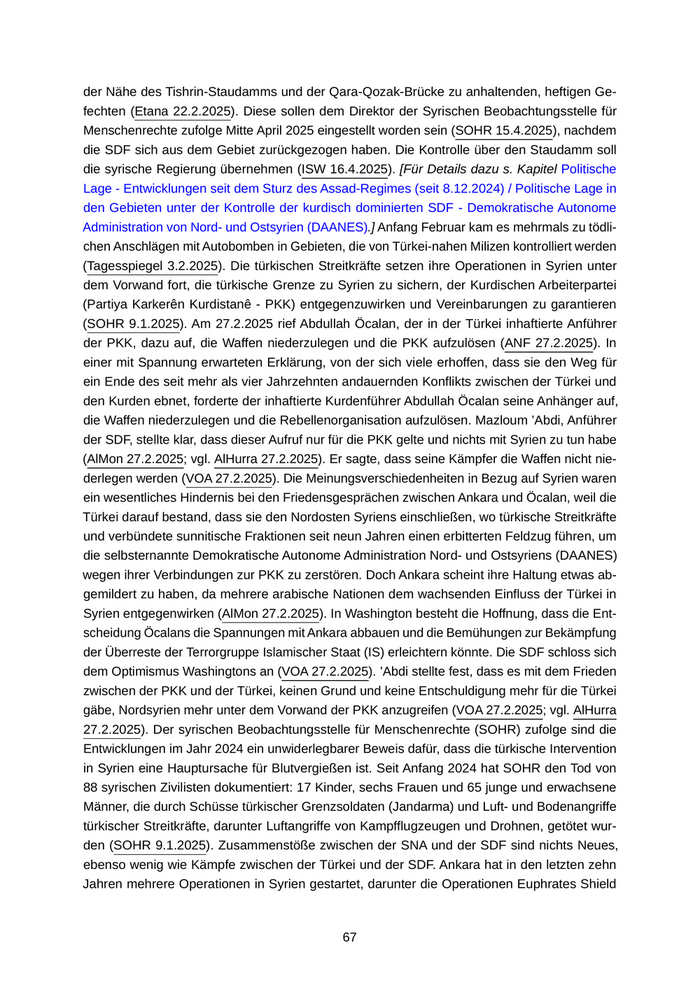 der Nähe des Tishrin-Staudamms und der Qara-Qozak-Brücke zu anhaltenden, heftigen Gefechten (Etana 22.2.2025). Diese sollen dem Direktor der Syrischen Beobachtungsstelle für Menschenrechte zufolge Mitte April 2025 eingestellt worden sein (SOHR 15.4.2025), nachdem die SDF sich aus dem Gebiet zurückgezogen haben. Die Kontrolle über den Staudamm soll die syrische Regierung übernehmen (ISW 16.4.2025). [Für Details dazu s. Kapitel Politische Lage - Entwicklungen seit dem Sturz des Assad-Regimes (seit 8.12.2024) / Politische Lage in den Gebieten unter der Kontrolle der kurdisch dominierten SDF - Demokratische Autonome Administration von Nord- und Ostsyrien (DAANES).] Anfang Februar kam es mehrmals zu tödlichen Anschlägen mit Autobomben in Gebieten, die von Türkei-nahen Milizen kontrolliert werden (Tagesspiegel 3.2.2025). Die türkischen Streitkräfte setzen ihre Operationen in Syrien unter dem Vorwand fort, die türkische Grenze zu Syrien zu sichern, der Kurdischen Arbeiterpartei (Partiya Karkerên Kurdistanê - PKK) entgegenzuwirken und Vereinbarungen zu garantieren (SOHR 9.1.2025). Am 27.2.2025 rief Abdullah Öcalan, der in der Türkei inhaftierte Anführer der PKK, dazu auf, die Waffen niederzulegen und die PKK aufzulösen (ANF 27.2.2025). In einer mit Spannung erwarteten Erklärung, von der sich viele erhoffen, dass sie den Weg für ein Ende des seit mehr als vier Jahrzehnten andauernden Konflikts zwischen der Türkei und den Kurden ebnet, forderte der inhaftierte Kurdenführer Abdullah Öcalan seine Anhänger auf, die Waffen niederzulegen und die Rebellenorganisation aufzulösen. Mazloum 'Abdi, Anführer der SDF, stellte klar, dass dieser Aufruf nur für die PKK gelte und nichts mit Syrien zu tun habe (AlMon 27.2.2025; vgl. AlHurra 27.2.2025). Er sagte, dass seine Kämpfer die Waffen nicht niederlegen werden (VOA 27.2.2025). Die Meinungsverschiedenheiten in Bezug auf Syrien waren ein wesentliches Hindernis bei den Friedensgesprächen zwischen Ankara und Öcalan, weil die Türkei darauf bestand, dass sie den Nordosten Syriens einschließen, wo türkische Streitkräfte und verbündete sunnitische Fraktionen seit neun Jahren einen erbitterten Feldzug führen, um die selbsternannte Demokratische Autonome Administration Nord- und Ostsyriens (DAANES) wegen ihrer Verbindungen zur PKK zu zerstören. Doch Ankara scheint ihre Haltung etwas abgemildert zu haben, da mehrere arabische Nationen dem wachsenden Einfluss der Türkei in Syrien entgegenwirken (AlMon 27.2.2025). In Washington besteht die Hoffnung, dass die Entscheidung Öcalans die Spannungen mit Ankara abbauen und die Bemühungen zur Bekämpfung der Überreste der Terrorgruppe Islamischer Staat (IS) erleichtern könnte. Die SDF schloss sich dem Optimismus Washingtons an (VOA 27.2.2025). 'Abdi stellte fest, dass es mit dem Frieden zwischen der PKK und der Türkei, keinen Grund und keine Entschuldigung mehr für die Türkei gäbe, Nordsyrien mehr unter dem Vorwand der PKK anzugreifen (VOA 27.2.2025; vgl. AlHurra 27.2.2025). Der syrischen Beobachtungsstelle für Menschenrechte (SOHR) zufolge sind die Entwicklungen im Jahr 2024 ein unwiderlegbarer Beweis dafür, dass die türkische Intervention in Syrien eine Hauptursache für Blutvergießen ist. Seit Anfang 2024 hat SOHR den Tod von 88 syrischen Zivilisten dokumentiert: 17 Kinder, sechs Frauen und 65 junge und erwachsene Männer, die durch Schüsse türkischer Grenzsoldaten (Jandarma) und Luft- und Bodenangriffe türkischer Streitkräfte, darunter Luftangriffe von Kampfflugzeugen und Drohnen, getötet wurden (SOHR 9.1.2025). Zusammenstöße zwischen der SNA und der SDF sind nichts Neues, ebenso wenig wie Kämpfe zwischen der Türkei und der SDF. Ankara hat in den letzten zehn Jahren mehrere Operationen in Syrien gestartet, darunter die Operationen Euphrates Shield

67